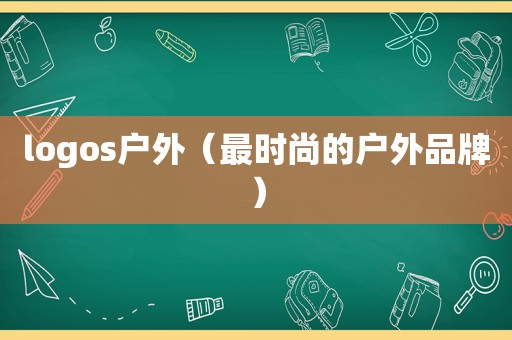 logos户外（最时尚的户外品牌）